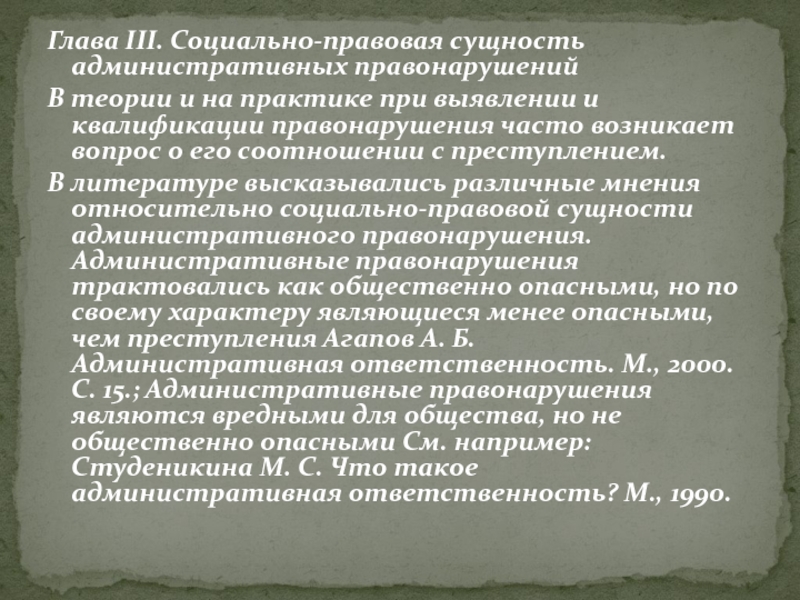 Глава III. Социально-правовая сущность административных правонарушений

В теории и на практике при выявлении и квалификации правонарушения часто возникает вопрос о его соотношении с преступлением.

В литературе высказывались различные мнения относительно социально-правовой сущности административного правонарушения. Административные правонарушения трактовались как общественно опасными, но по своему характеру являющиеся менее опасными, чем преступления Агапов А. Б. Административная ответственность. М., 2000. С. 15.; Административные правонарушения являются вредными для общества, но не общественно опасными См. например: Студеникина М. С. Что такое административная ответственность? М., 1990.